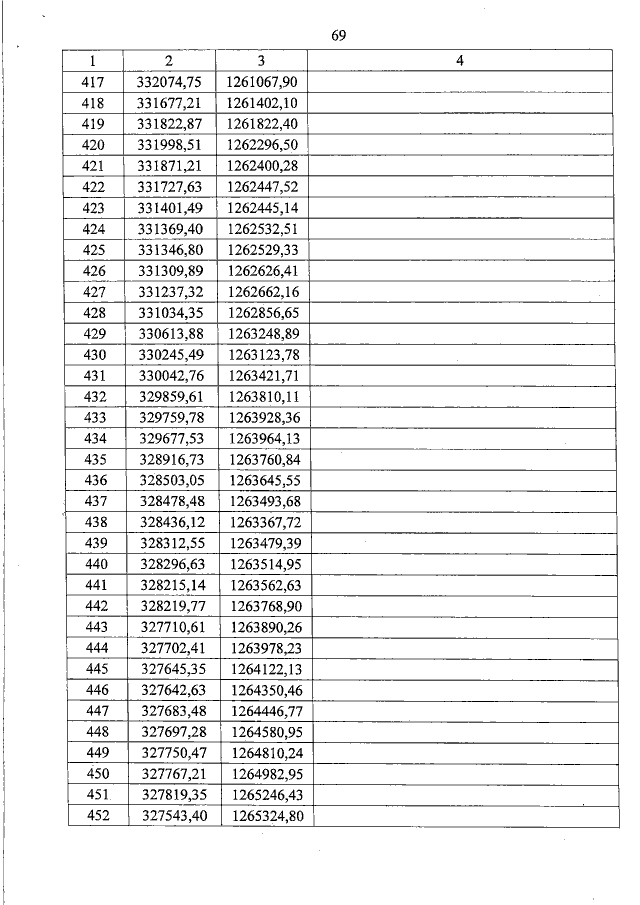 69

| 1 | 2 | 3 | 4 |
|---|---|---|---|
| 417 | 332074,75 | 1261067,90 | |
| 418 | 331677,21 | 1261402,10 | |
| 419 | 331822,87 | 1261822,40 | |
| 420 | 331998,51 | 1262296,50 | |
| 421 | 331871,21 | 1262400,28 | |
| 422 | 331727,63 | 1262447,52 | |
| 423 | 331401,49 | 1262445,14 | |
| 424 | 331369,40 | 1262532,51 | |
| 425 | 331346,80 | 1262529,33 | |
| 426 | 331309,89 | 1262626,41 | |
| 427 | 331237,32 | 1262662,16 | |
| 428 | 331034,35 | 1262856,65 | |
| 429 | 330613,88 | 1263248,89 | |
| 430 | 330245,49 | 1263123,78 | |
| 431 | 330042,76 | 1263421,71 | |
| 432 | 329859,61 | 1263810,11 | |
| 433 | 329759,78 | 1263928,36 | |
| 434 | 329677,53 | 1263964,13 | |
| 435 | 328916,73 | 1263760,84 | |
| 436 | 328503,05 | 1263645,55 | |
| 437 | 328478,48 | 1263493,68 | |
| 438 | 328436,12 | 1263367,72 | |
| 439 | 328312,55 | 1263479,39 | |
| 440 | 328296,63 | 1263514,95 | |
| 441 | 328215,14 | 1263562,63 | |
| 442 | 328219,77 | 1263768,90 | |
| 443 | 327710,61 | 1263890,26 | |
| 444 | 327702,41 | 1263978,23 | |
| 445 | 327645,35 | 1264122,13 | |
| 446 | 327642,63 | 1264350,46 | |
| 447 | 327683,48 | 1264446,77 | |
| 448 | 327697,28 | 1264580,95 | |
| 449 | 327750,47 | 1264810,24 | |
| 450 | 327767,21 | 1264982,95 | |
| 451 | 327819,35 | 1265246,43 | |
| 452 | 327543,40 | 1265324,80 | |